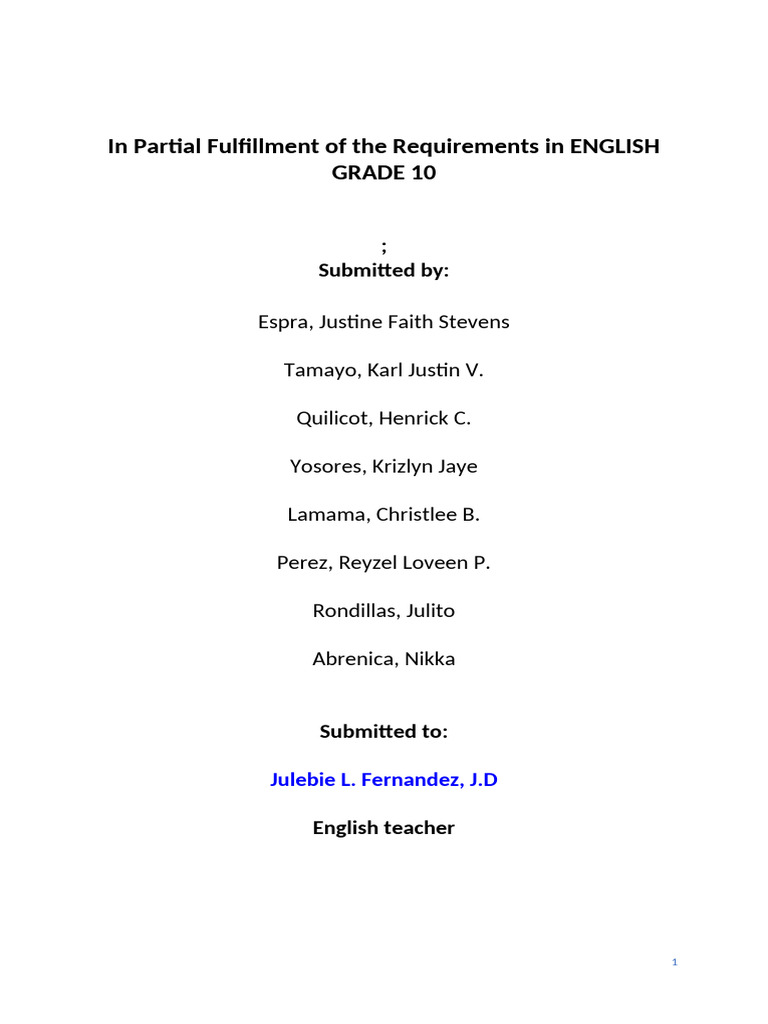 In Partial Fulfillment of the Requirements in ENGLISH GRADE 10

;
Submitted by:

Espra, Justine Faith Stevens

Tamayo, Karl Justin V.

Quilicot, Henrick C.

Yosores, Krizlyn Jaye

Lamama, Christlee B.

Perez, Reyzel Loveen P.

Rondillas, Julito

Abrenica, Nikka

Submitted to:

Julebie L. Fernandez, J.D

English teacher

1